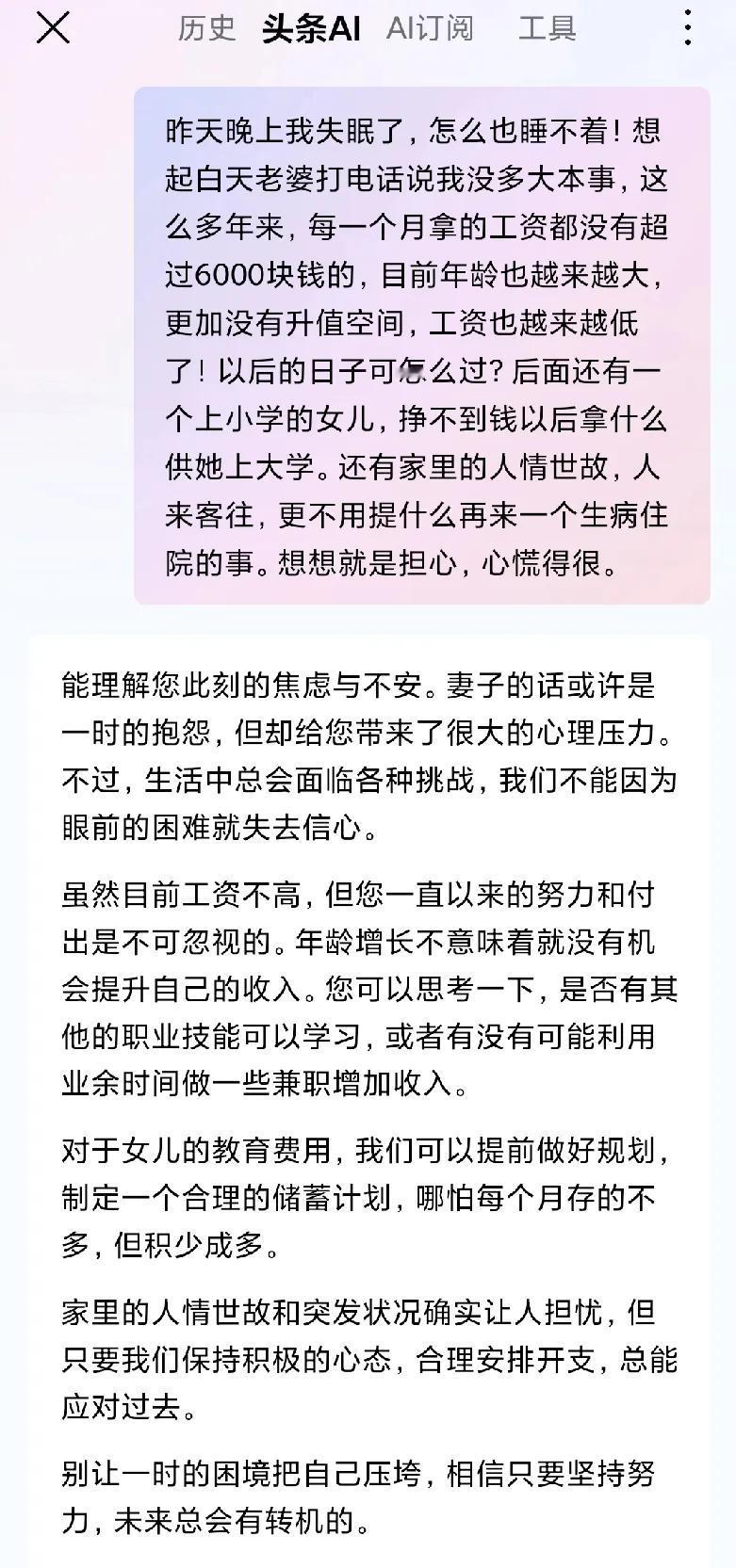 历史 头条AI AI订阅 工具

昨天晚上我失眠了，怎么也睡不着！想起白天老婆打电话说我没多大本事，这么多年来，每一个月拿的工资都没有超过6000块钱的，目前年龄也越来越大，更加没有升值空间，工资也越来越低了！以后的日子可怎么过？后面还有一个上小学的女儿，挣不到钱以后拿什么供她上大学。还有家里的人情世故，人来客往，更不用提什么再来一个生病住院的事。想想就是担心，心慌得很。

能理解您此刻的焦虑与不安。妻子的话或许是一时的抱怨，但却给您带来了很大的心理压力。不过，生活中总会面临各种挑战，我们不能因为眼前的困难就失去信心。

虽然目前工资不高，但您一直以来的努力和付出是不可忽视的。年龄增长不意味着就没有机会提升自己的收入。您可以思考一下，是否有其他的职业技能可以学习，或者有没有可能利用业余时间做一些兼职增加收入。

对于女儿的教育费用，我们可以提前做好规划，制定一个合理的储蓄计划，哪怕每个月存的不多，但积少成多。

家里的人情世故和突发状况确实让人担忧，但只要我们保持积极的心态，合理安排开支，总能应对过去。

别让一时的困境把自己压垮，相信只要坚持努力，未来总会有转机的。